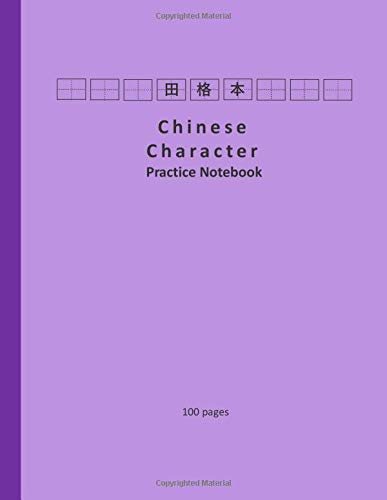 Copyrighted Material

田 格 本

Chinese Character
Practice Notebook

100 pages

Copyrighted Material